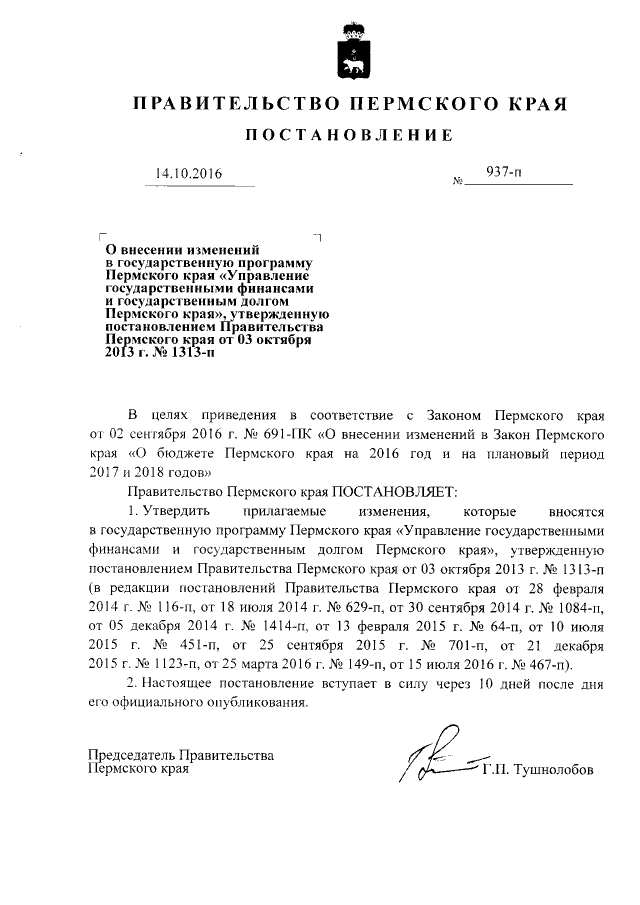 ПРАВИТЕЛЬСТВО ПЕРМСКОГО КРАЯ

ПОСТАНОВЛЕНИЕ

14.10.2016 № 937-п

О внесении изменений в государственную программу Пермского края «Управление государственными финансами и государственным долгом Пермского края», утвержденную постановлением Правительства Пермского края от 03 октября 2013 г. № 1313-п

В целях приведения в соответствие с Законом Пермского края от 02 сентября 2016 г. № 691-ПК «О внесении изменений в Закон Пермского края «О бюджете Пермского края на 2016 год и на плановый период 2017 и 2018 годов»

Правительство Пермского края ПОСТАНОВЛЯЕТ:

1. Утвердить прилагаемые изменения, которые вносятся в государственную программу Пермского края «Управление государственными финансами и государственным долгом Пермского края», утвержденную постановлением Правительства Пермского края от 03 октября 2013 г. № 1313-п (в редакции постановлений Правительства Пермского края от 28 февраля 2014 г. № 116-п, от 18 июля 2014 г. № 629-п, от 30 сентября 2014 г. № 1084-п, от 05 декабря 2014 г. № 1414-п, от 13 февраля 2015 г. № 64-п, от 10 июля 2015 г. № 451-п, от 25 сентября 2015 г. № 701-п, от 21 декабря 2015 г. № 1123-п, от 25 марта 2016 г. № 149-п, от 15 июля 2016 г. № 467-п).

2. Настоящее постановление вступает в силу через 10 дней после дня его официального опубликования.

Председатель Правительства Пермского края Г.П. Тушнолобов